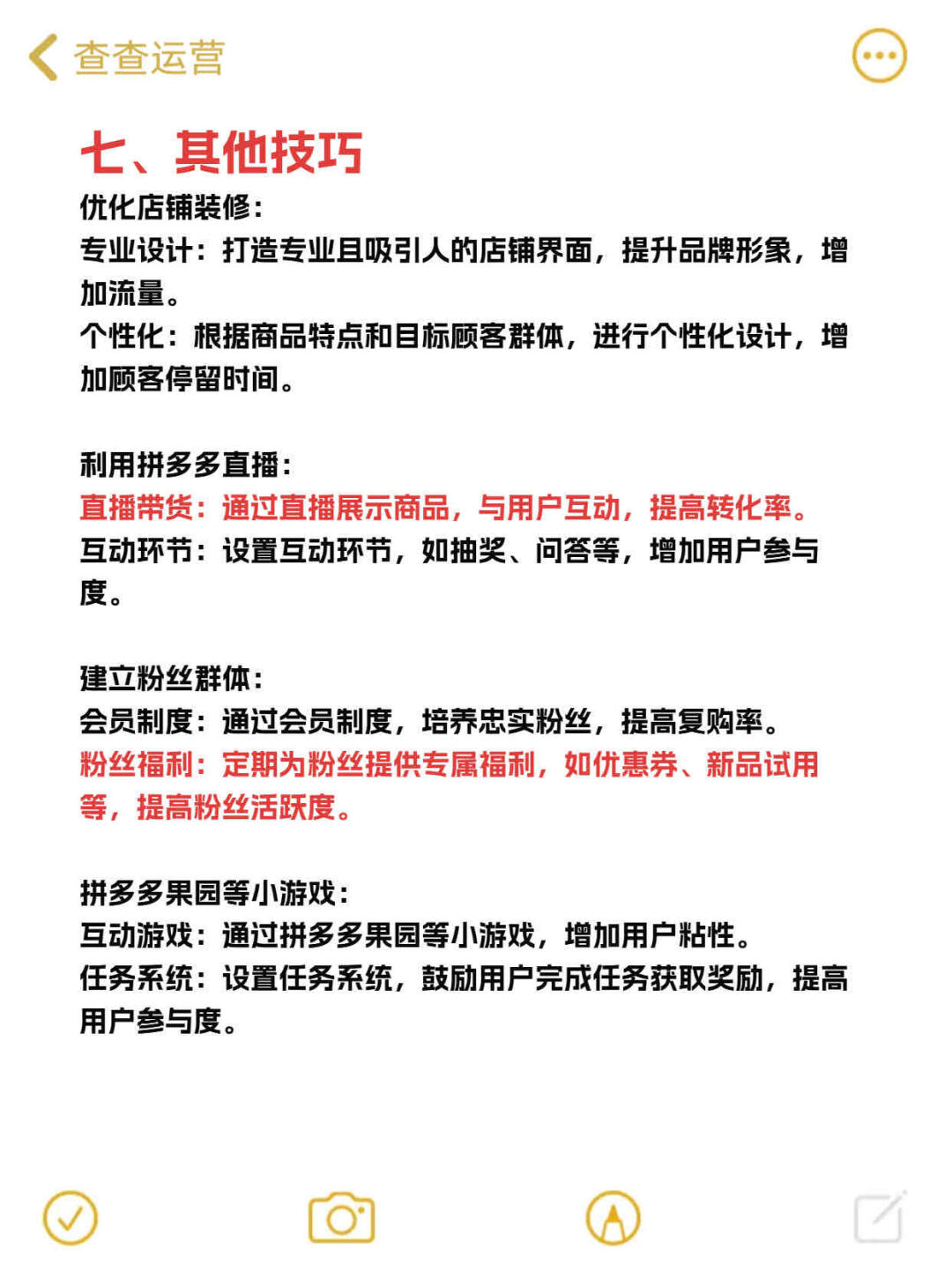 查查运营

七、其他技巧

优化店铺装修：
专业设计：打造专业且吸引人的店铺界面，提升品牌形象，增加流量。
个性化：根据商品特点和目标顾客群体，进行个性化设计，增加顾客停留时间。

利用拼多多直播：
直播带货：通过直播展示商品，与用户互动，提高转化率。
互动环节：设置互动环节，如抽奖、问答等，增加用户参与度。

建立粉丝群体：
会员制度：通过会员制度，培养忠实粉丝，提高复购率。
粉丝福利：定期为粉丝提供专属福利，如优惠券、新品试用等，提高粉丝活跃度。

拼多多果园等小游戏：
互动游戏：通过拼多多果园等小游戏，增加用户粘性。
任务系统：设置任务系统，鼓励用户完成任务获取奖励，提高用户参与度。